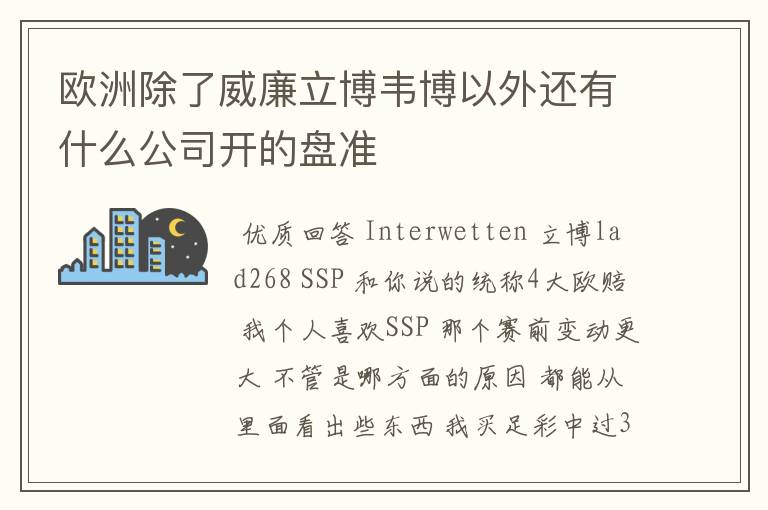 欧洲除了威廉立博韦博以外还有什么公司开的盘准

优质回答 Interwetten 立博lad268 SSP 和你说的统称4大欧赔 我个人喜欢SSP 那个赛前变动更大 不管是哪方面的原因 都能从里面看出些东西 我买足彩中过3